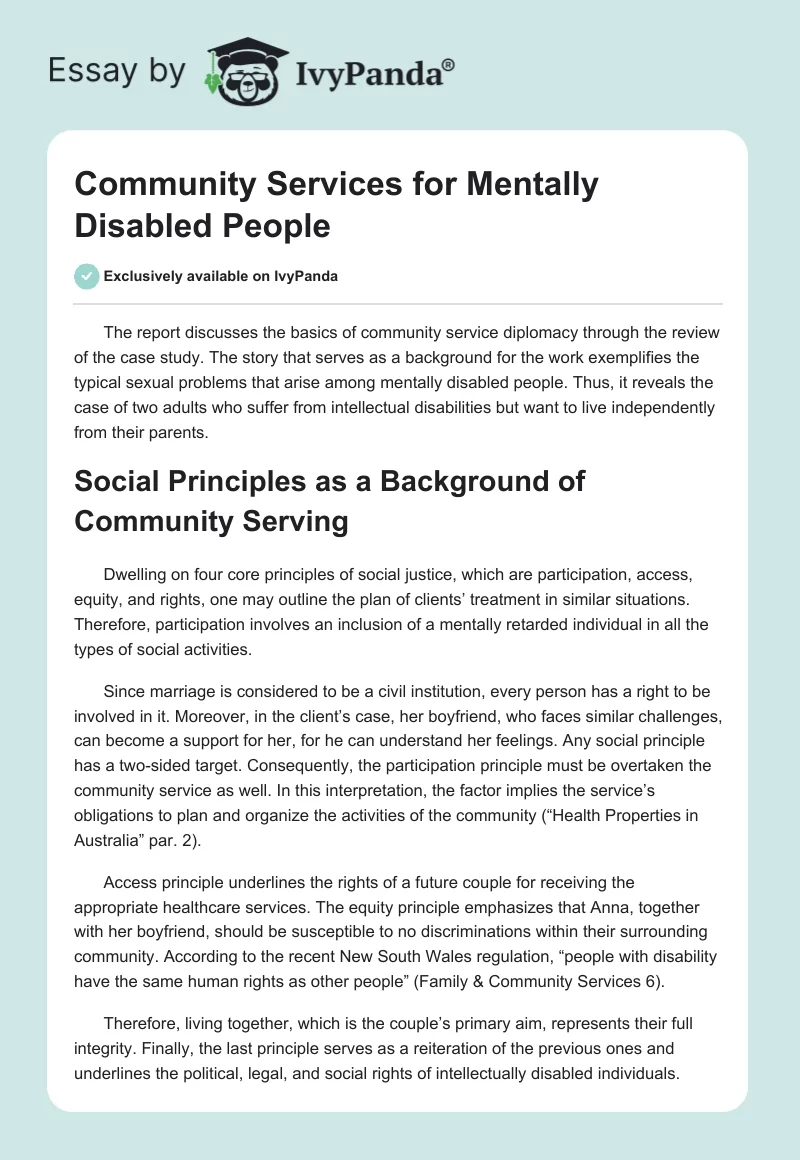 Essay by IvyPanda®

Community Services for Mentally Disabled People

Exclusively available on IvyPanda

The report discusses the basics of community service diplomacy through the review of the case study. The story that serves as a background for the work exemplifies the typical sexual problems that arise among mentally disabled people. Thus, it reveals the case of two adults who suffer from intellectual disabilities but want to live independently from their parents.

Social Principles as a Background of Community Serving

Dwelling on four core principles of social justice, which are participation, access, equity, and rights, one may outline the plan of clients' treatment in similar situations. Therefore, participation involves an inclusion of a mentally retarded individual in all the types of social activities.

Since marriage is considered to be a civil institution, every person has a right to be involved in it. Moreover, in the client's case, her boyfriend, who faces similar challenges, can become a support for her, for he can understand her feelings. Any social principle has a two-sided target. Consequently, the participation principle must be overtaken the community service as well. In this interpretation, the factor implies the service's obligations to plan and organize the activities of the community ("Health Properties in Australia" par. 2).

Access principle underlines the rights of a future couple for receiving the appropriate healthcare services. The equity principle emphasizes that Anna, together with her boyfriend, should be susceptible to no discriminations within their surrounding community. According to the recent New South Wales regulation, "people with disability have the same human rights as other people" (Family & Community Services 6).

Therefore, living together, which is the couple's primary aim, represents their full integrity. Finally, the last principle serves as a reiteration of the previous ones and underlines the political, legal, and social rights of intellectually disabled individuals.